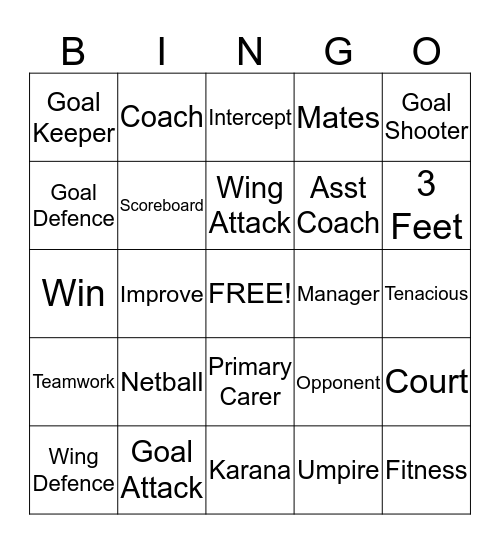 | B | I | N | G | O |
|---|---|---|---|---|
| Goal Keeper | Coach | Intercept | Mates | Goal Shooter |
| Goal Defence | Scoreboard | Wing Attack | Asst Coach | 3 Feet |
| Win | Improve | FREE! | Manager | Tenacious |
| Teamwork | Netball | Primary Carer | Opponent | Court |
| Wing Defence | Goal Attack | Karana | Umpire | Fitness |